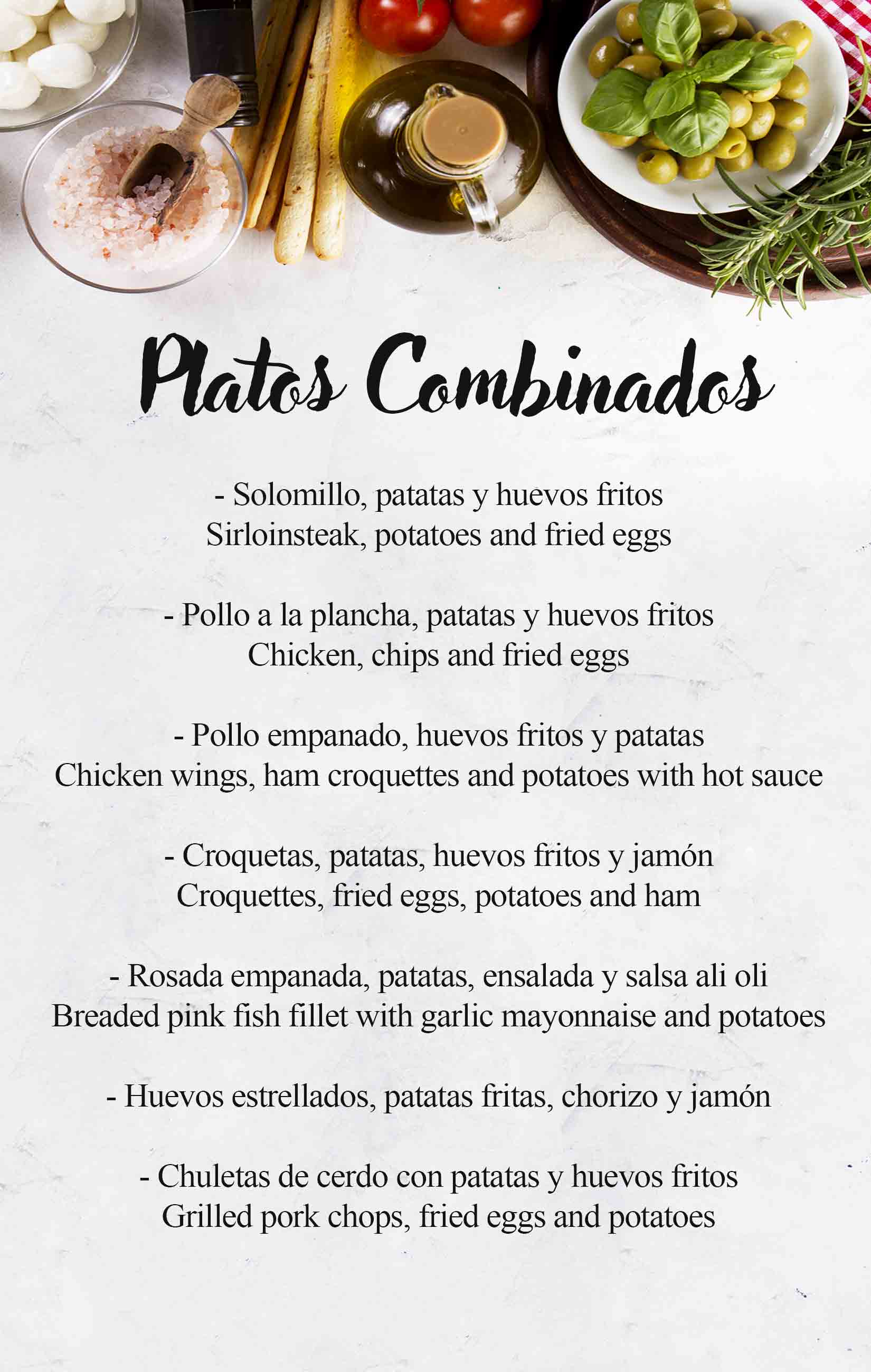 Platos Combinados

- Solomillo, patatas y huevos fritos
Sirloinsteak, potatoes and fried eggs

- Pollo a la plancha, patatas y huevos fritos
Chicken, chips and fried eggs

- Pollo empanado, huevos fritos y patatas
Chicken wings, ham croquettes and potatoes with hot sauce

- Croquetas, patatas, huevos fritos y jamón
Croquettes, fried eggs, potatoes and ham

- Rosada empanada, patatas, ensalada y salsa ali oli
Breaded pink fish fillet with garlic mayonnaise and potatoes

- Huevos estrellados, patatas fritas, chorizo y jamón

- Chuletas de cerdo con patatas y huevos fritos
Grilled pork chops, fried eggs and potatoes